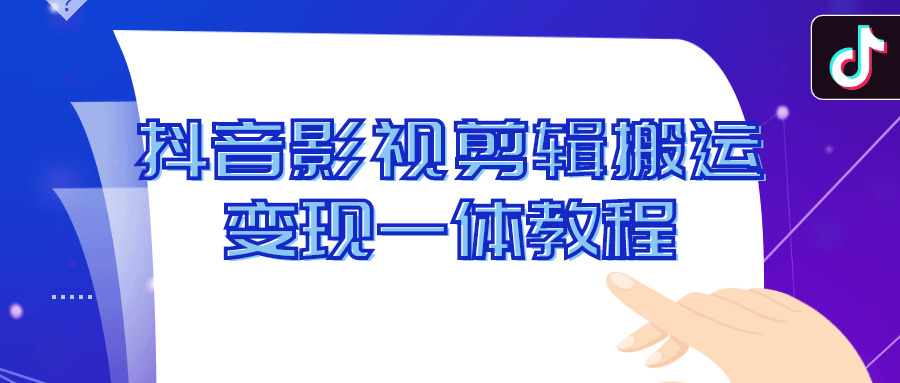 抖音影视剪辑搬运
变现一体教程